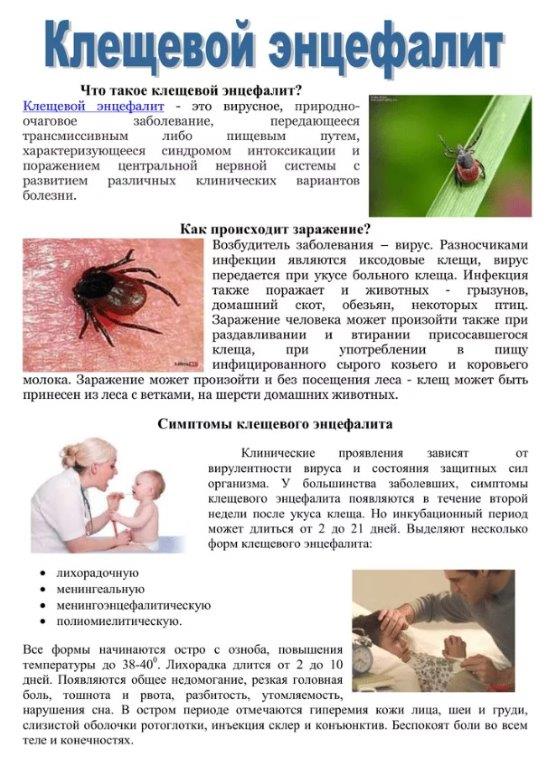 Клещевой энцефалит

Что такое клещевой энцефалит?

Клещевой энцефалит - это вирусное, природно-очаговое заболевание, передающееся трансмиссивным либо пищевым путем, характеризующееся синдромом интоксикации и поражением центральной нервной системы с развитием различных клинических вариантов болезни.

Как происходит заражение?

Возбудитель заболевания – вирус. Разносчиками инфекции являются иксодовые клещи, вирус передается при укусе больного клеща. Инфекция также поражает и животных - грызунов, домашний скот, обезьян, некоторых птиц. Заражение человека может произойти также при раздавливании и втирании присосавшегося клеща, при употреблении в пищу инфицированного сырого козьего и коровьего молока. Заражение может произойти и без посещения леса - клещ может быть принесен из леса с ветками, на шерсти домашних животных.

Симптомы клещевого энцефалита

Клинические проявления зависят от вирулентности вируса и состояния защитных сил организма. У большинства заболевших, симптомы клещевого энцефалита появляются в течение второй недели после укуса клеща. Но инкубационный период может длиться от 2 до 21 дней. Выделяют несколько форм клещевого энцефалита:

• лихорадочную
• менингеальную
• менингоэнцефалитическую
• полиомиелитическую.

Все формы начинаются остро с озноба, повышения температуры до 38-40$^0$. Лихорадка длится от 2 до 10 дней. Появляются общее недомогание, резкая головная боль, тошнота и рвота, разбитость, утомляемость, нарушения сна. В остром периоде отмечаются гиперемия кожи лица, шеи и груди, слизистой оболочки ротоглотки, инъекция склер и конъюнктив. Беспокоят боли во всем теле и конечностях.